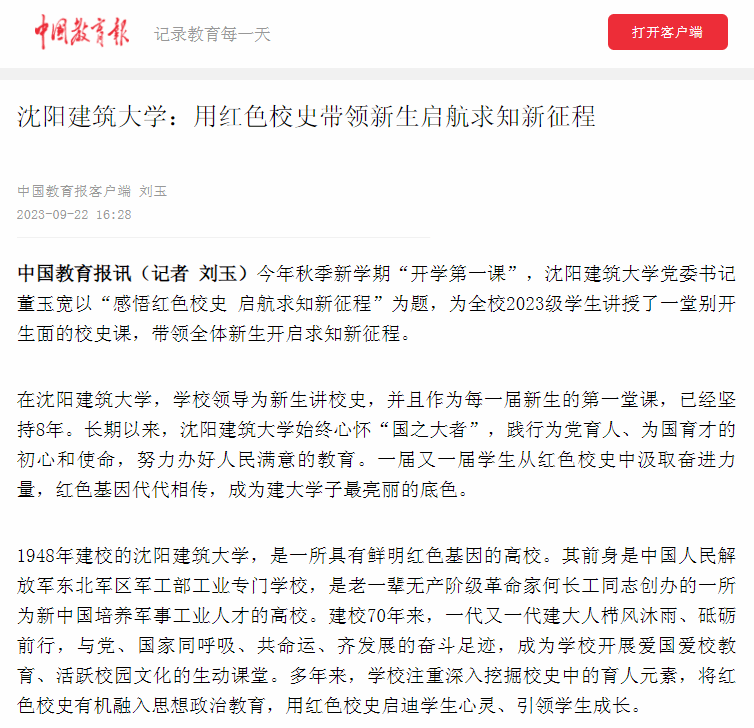 中国教育报 记录教育每一天

打开客户端

沈阳建筑大学：用红色校史带领新生启航求知新征程

中国教育报客户端 刘玉
2023-09-22 16:28

中国教育报讯（记者 刘玉）今年秋季新学期“开学第一课”，沈阳建筑大学党委书记董玉宽以“感悟红色校史 启航求知新征程”为题，为全校2023级学生讲授了一堂别开生面的校史课，带领全体新生开启求知新征程。

在沈阳建筑大学，学校领导为新生讲校史，并且作为每一届新生的第一堂课，已经坚持8年。长期以来，沈阳建筑大学始终心怀“国之大者”，践行为党育人、为国育才的初心和使命，努力办好人民满意的教育。一届又一届学生从红色校史中汲取奋进力量，红色基因代代相传，成为建大学子最亮丽的底色。

1948年建校的沈阳建筑大学，是一所具有鲜明红色基因的高校。其前身是中国人民解放军东北军区军工部工业专门学校，是老一辈无产阶级革命家何长工同志创办的一所为新中国培养军事工业人才的高校。建校70年来，一代又一代建大人栉风沐雨、砥砺前行，与党、国家同呼吸、共命运、齐发展的奋斗足迹，成为学校开展爱国爱校教育、活跃校园文化的生动课堂。多年来，学校注重深入挖掘校史中的育人元素，将红色校史有机融入思想政治教育，用红色校史启迪学生心灵、引领学生成长。